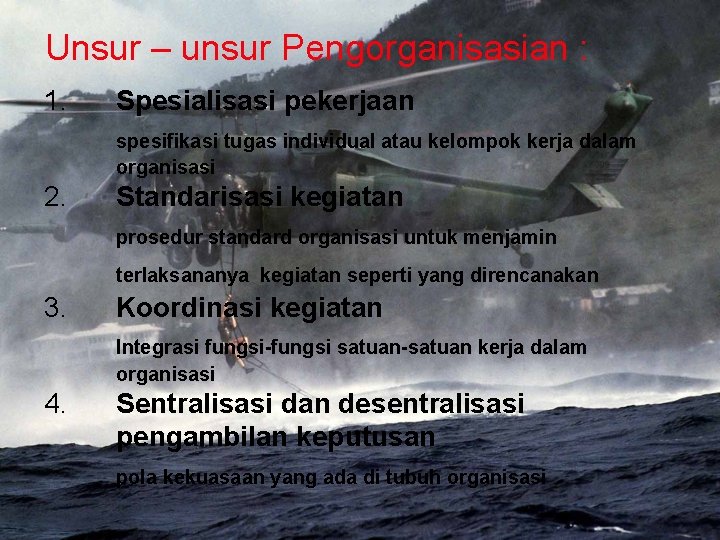 Unsur – unsur Pengorganisasian :

1. Spesialisasi pekerjaan

spesifikasi tugas individual atau kelompok kerja dalam organisasi

2. Standarisasi kegiatan

prosedur standard organisasi untuk menjamin

terlaksananya kegiatan seperti yang direncanakan

3. Koordinasi kegiatan

Integrasi fungsi-fungsi satuan-satuan kerja dalam organisasi

4. Sentralisasi dan desentralisasi pengambilan keputusan

pola kekuasaan yang ada di tubuh organisasi